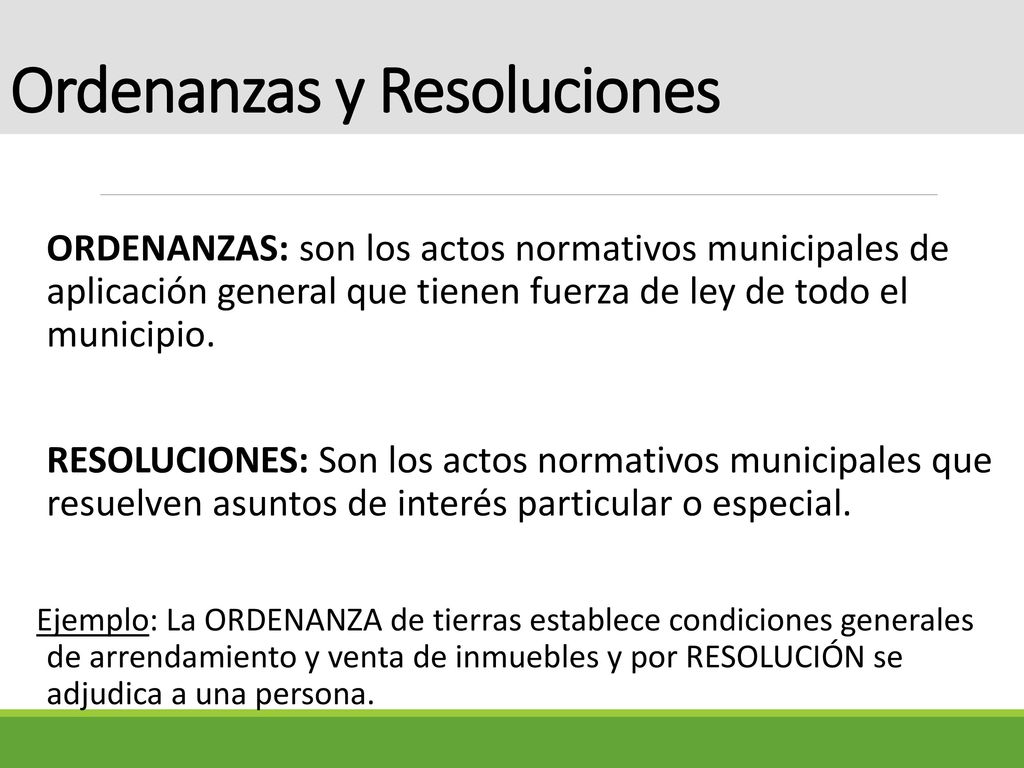 Ordenanzas y Resoluciones

ORDENANZAS: son los actos normativos municipales de aplicación general que tienen fuerza de ley de todo el municipio.

RESOLUCIONES: Son los actos normativos municipales que resuelven asuntos de interés particular o especial.

Ejemplo: La ORDENANZA de tierras establece condiciones generales de arrendamiento y venta de inmuebles y por RESOLUCIÓN se adjudica a una persona.